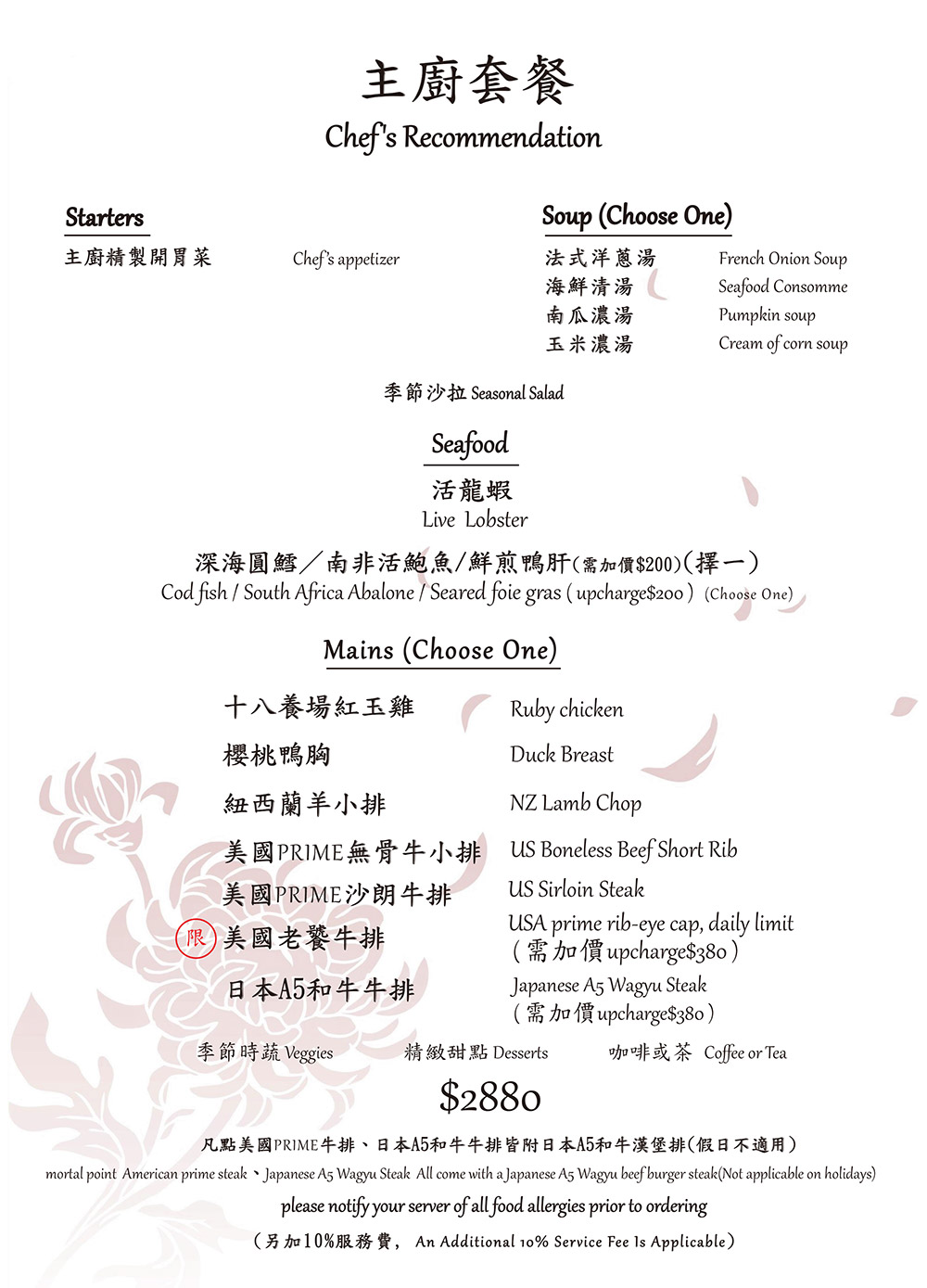 主廚套餐
Chef's Recommendation

Starters
主廚精製開胃菜 Chef's appetizer

Soup (Choose One)
法式洋蔥湯 French Onion Soup
海鮮清湯 Seafood Consomme
南瓜濃湯 Pumpkin soup
玉米濃湯 Cream of corn soup

季節沙拉 Seasonal Salad

Seafood
活龍蝦
Live Lobster

深海圓鱈/南非活鮑魚/鮮煎鴨肝(需加價$200)(擇一)
Cod fish / South Africa Abalone / Seared foie gras ( upcharge$200 ) (Choose One)

Mains (Choose One)
十八養場紅玉雞 Ruby chicken
櫻桃鴨胸 Duck Breast
紐西蘭羊小排 NZ Lamb Chop
美國PRIME無骨牛小排 US Boneless Beef Short Rib
美國PRIME沙朗牛排 US Sirloin Steak
限 美國老饕牛排 USA prime rib-eye cap, daily limit (需加價upcharge$380)
日本A5和牛牛排 Japanese A5 Wagyu Steak (需加價upcharge$380)

季節時蔬 Veggies 精緻甜點 Desserts 咖啡或茶 Coffee or Tea

$2880

凡點美國PRIME牛排、日本A5和牛牛排皆附日本A5和牛漢堡排(假日不適用)
mortal point American prime steak、Japanese A5 Wagyu Steak All come with a Japanese A5 Wagyu beef burger steak(Not applicable on holidays)
please notify your server of all food allergies prior to ordering
(另加10%服務費, An Additional 10% Service Fee Is Applicable)